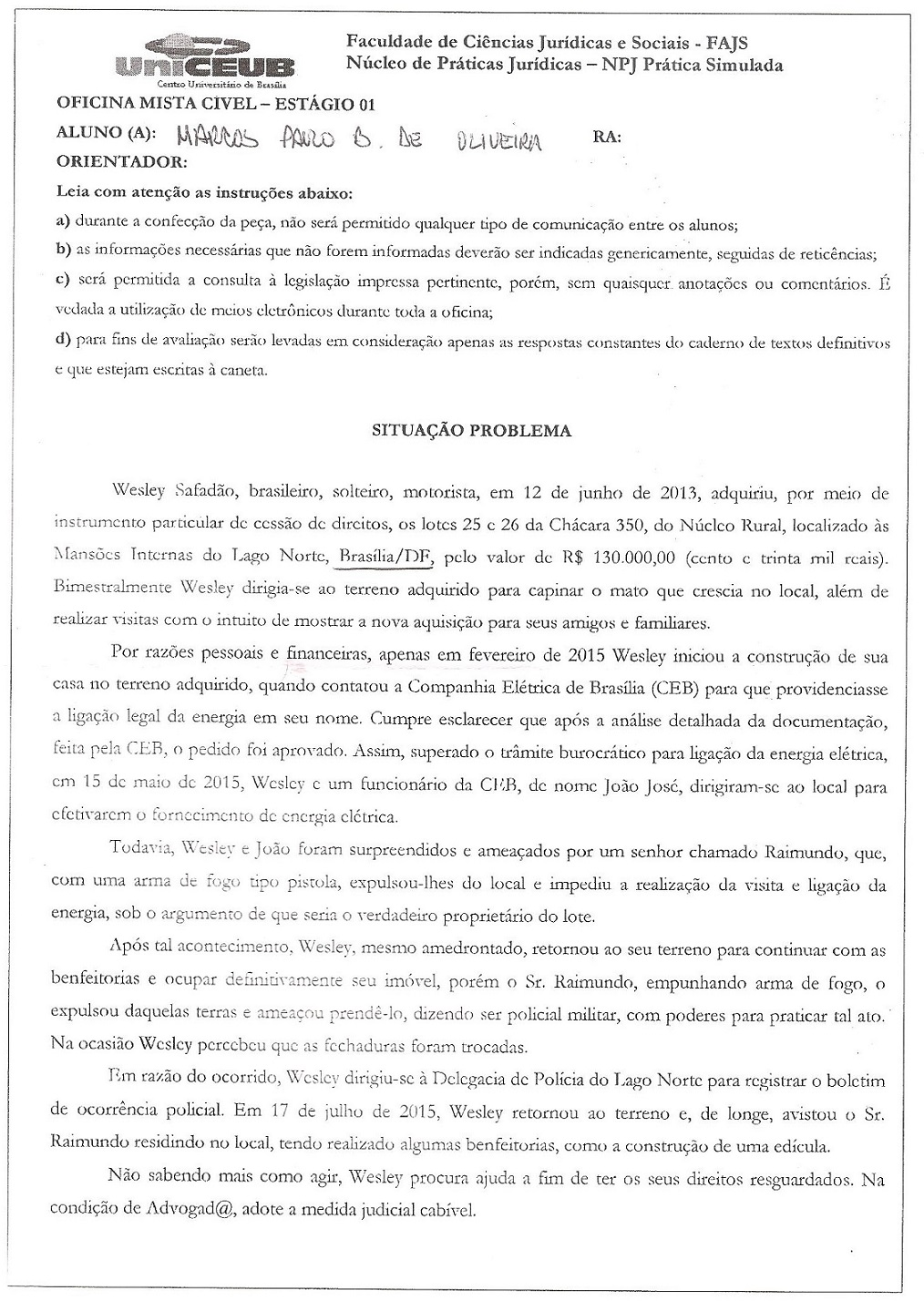 UniCEUB
Centro Universitário de Brasília

Faculdade de Ciências Jurídicas e Sociais - FAJS
Núcleo de Práticas Jurídicas – NPJ Prática Simulada

OFICINA MISTA CIVEL – ESTÁGIO 01
ALUNO (A): MARCOS PAULO B. DE OLIVEIRA RA:
ORIENTADOR:

Leia com atenção as instruções abaixo:
a) durante a confecção da peça, não será permitido qualquer tipo de comunicação entre os alunos;
b) as informações necessárias que não forem informadas deverão ser indicadas genericamente, seguidas de reticências;
c) será permitida a consulta à legislação impressa pertinente, porém, sem quaisquer anotações ou comentários. É vedada a utilização de meios eletrônicos durante toda a oficina;
d) para fins de avaliação serão levadas em consideração apenas as respostas constantes do caderno de textos definitivos e que estejam escritas à caneta.

SITUAÇÃO PROBLEMA

Wesley Safadão, brasileiro, solteiro, motorista, em 12 de junho de 2013, adquiriu, por meio de instrumento particular de cessão de direitos, os lotes 25 e 26 da Chácara 350, do Núcleo Rural, localizado às Mansões Internas do Lago Norte, Brasília/DF, pelo valor de R$ 130.000,00 (cento e trinta mil reais). Bimestralmente Wesley dirigia-se ao terreno adquirido para capinar o mato que crescia no local, além de realizar visitas com o intuito de mostrar a nova aquisição para seus amigos e familiares.

Por razões pessoais e financeiras, apenas em fevereiro de 2015 Wesley iniciou a construção de sua casa no terreno adquirido, quando contatou a Companhia Elétrica de Brasília (CEB) para que providenciasse a ligação legal da energia em seu nome. Cumpre esclarecer que após a análise detalhada da documentação, feita pela CEB, o pedido foi aprovado. Assim, superado o trâmite burocrático para ligação da energia elétrica, em 15 de maio de 2015, Wesley e um funcionário da CEB, de nome João José, dirigiram-se ao local para efetivarem o fornecimento de energia elétrica.

Todavia, Wesley e João foram surpreendidos e ameaçados por um senhor chamado Raimundo, que, com uma arma de fogo tipo pistola, expulsou-lhes do local e impediu a realização da visita e ligação da energia, sob o argumento de que seria o verdadeiro proprietário do lote.

Após tal acontecimento, Wesley, mesmo amedrontado, retornou ao seu terreno para continuar com as benfeitorias e ocupar definitivamente seu imóvel, porém o Sr. Raimundo, empunhando arma de fogo, o expulsou daquelas terras e ameaçou prendê-lo, dizendo ser policial militar, com poderes para praticar tal ato. Na ocasião Wesley percebeu que as fechaduras foram trocadas.

Em razão do ocorrido, Wesley dirigiu-se à Delegacia de Polícia do Lago Norte para registrar o boletim de ocorrência policial. Em 17 de julho de 2015, Wesley retornou ao terreno e, de longe, avistou o Sr. Raimundo residindo no local, tendo realizado algumas benfeitorias, como a construção de uma edícula.

Não sabendo mais como agir, Wesley procura ajuda a fim de ter os seus direitos resguardados. Na condição de Advogad@, adote a medida judicial cabível.